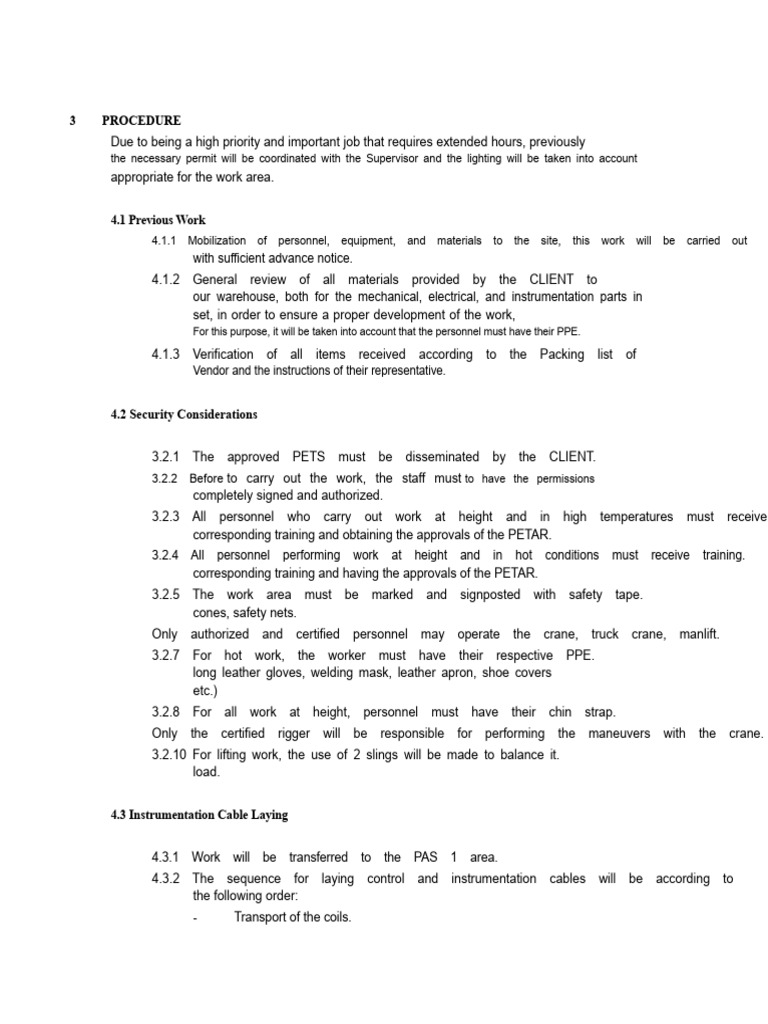 3 PROCEDURE

Due to being a high priority and important job that requires extended hours, previously the necessary permit will be coordinated with the Supervisor and the lighting will be taken into account appropriate for the work area.

4.1 Previous Work

4.1.1 Mobilization of personnel, equipment, and materials to the site, this work will be carried out with sufficient advance notice.

4.1.2 General review of all materials provided by the CLIENT to our warehouse, both for the mechanical, electrical, and instrumentation parts in set, in order to ensure a proper development of the work, For this purpose, it will be taken into account that the personnel must have their PPE.

4.1.3 Verification of all items received according to the Packing list of Vendor and the instructions of their representative.

4.2 Security Considerations

3.2.1 The approved PETS must be disseminated by the CLIENT.

3.2.2 Before to carry out the work, the staff must to have the permissions completely signed and authorized.

3.2.3 All personnel who carry out work at height and in high temperatures must receive corresponding training and obtaining the approvals of the PETAR.

3.2.4 All personnel performing work at height and in hot conditions must receive training. corresponding training and having the approvals of the PETAR.

3.2.5 The work area must be marked and signposted with safety tape. cones, safety nets.

Only authorized and certified personnel may operate the crane, truck crane, manlift.

3.2.7 For hot work, the worker must have their respective PPE. long leather gloves, welding mask, leather apron, shoe covers etc.)

3.2.8 For all work at height, personnel must have their chin strap.

Only the certified rigger will be responsible for performing the maneuvers with the crane.

3.2.10 For lifting work, the use of 2 slings will be made to balance it. load.

4.3 Instrumentation Cable Laying

4.3.1 Work will be transferred to the PAS 1 area.

4.3.2 The sequence for laying control and instrumentation cables will be according to the following order:

- Transport of the coils.